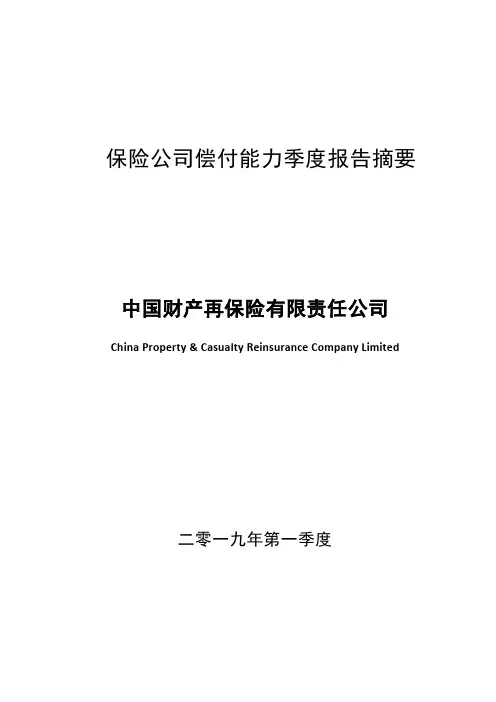 保险公司偿付能力季度报告摘要

中国财产再保险有限责任公司

China Property & Casualty Reinsurance Company Limited

二零一九年第一季度